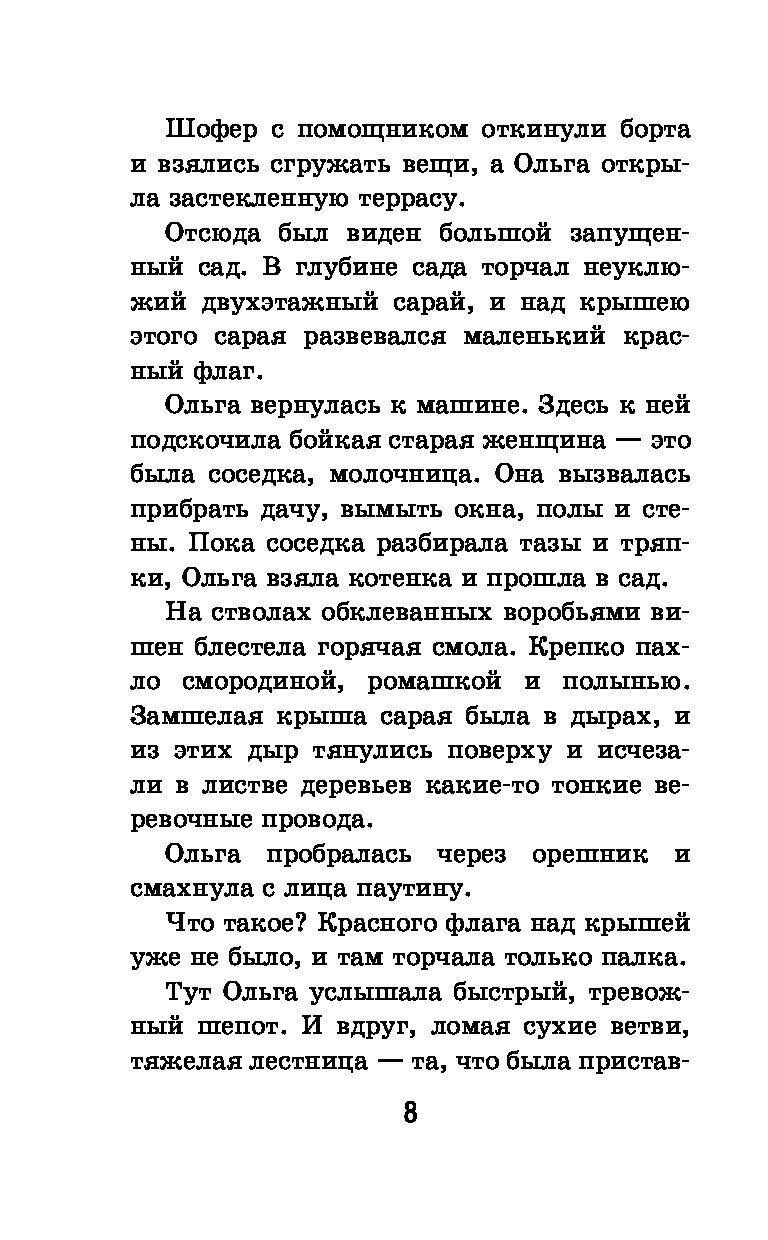 Шофер с помощником откинули борта и взялись сгружать вещи, а Ольга открыла застекленную террасу.

Отсюда был виден большой запущенный сад. В глубине сада торчал неуклюжий двухэтажный сарай, и над крышею этого сарая развевался маленький красный флаг.

Ольга вернулась к машине. Здесь к ней подскочила бойкая старая женщина — это была соседка, молочница. Она вызвалась прибрать дачу, вымыть окна, полы и стены. Пока соседка разбирала тазы и тряпки, Ольга взяла котенка и прошла в сад.

На стволах обклеванных воробьями вишен блестела горячая смола. Крепко пахло смородиной, ромашкой и полынью. Замшелая крыша сарая была в дырах, и из этих дыр тянулись поверху и исчезали в листве деревьев какие-то тонкие веревочные провода.

Ольга пробралась через орешник и смахнула с лица паутину.

Что такое? Красного флага над крышей уже не было, и там торчала только палка.

Тут Ольга услышала быстрый, тревожный шепот. И вдруг, ломая сухие ветви, тяжелая лестница — та, что была пристав-

8